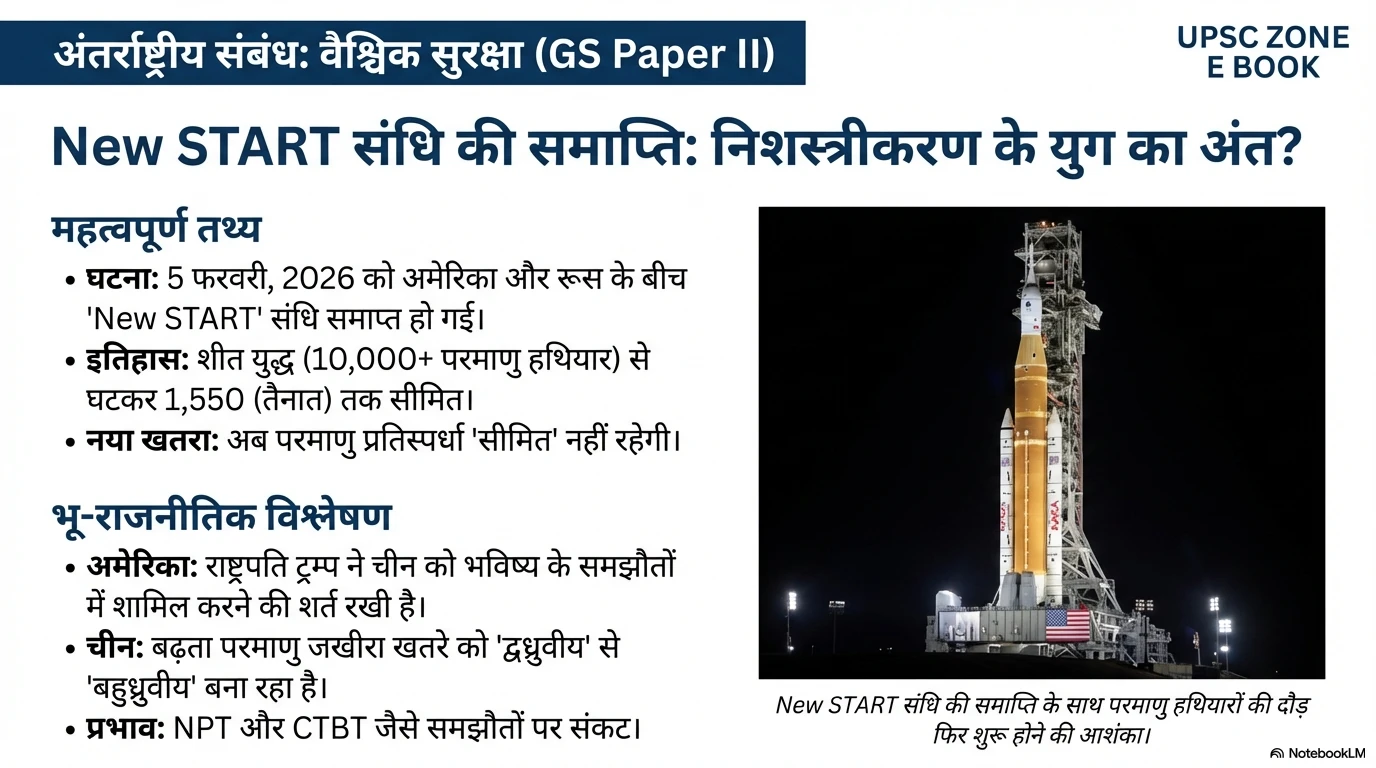 अंतर्राष्ट्रीय संबंध: वैश्विक सुरक्षा (GS Paper II)

UPSC ZONE
E BOOK

New START संधि की समाप्ति: निशस्त्रीकरण के युग का अंत?

महत्वपूर्ण तथ्य

• घटना: 5 फरवरी, 2026 को अमेरिका और रूस के बीच 'New START' संधि समाप्त हो गई।
• इतिहास: शीत युद्ध (10,000+ परमाणु हथियार) से घटकर 1,550 (तैनात) तक सीमित।
• नया खतरा: अब परमाणु प्रतिस्पर्धा 'सीमित' नहीं रहेगी।

भू-राजनीतिक विश्लेषण

• अमेरिका: राष्ट्रपति ट्रम्प ने चीन को भविष्य के समझौतों में शामिल करने की शर्त रखी है।
• चीन: बढ़ता परमाणु जखीरा खतरे को 'द्विध्रुवीय' से 'बहुध्रुवीय' बना रहा है।
• प्रभाव: NPT और CTBT जैसे समझौतों पर संकट।

NASA

New START संधि की समाप्ति के साथ परमाणु हथियारों की दौड़ फिर शुरू होने की आशंका।

NotebookLM